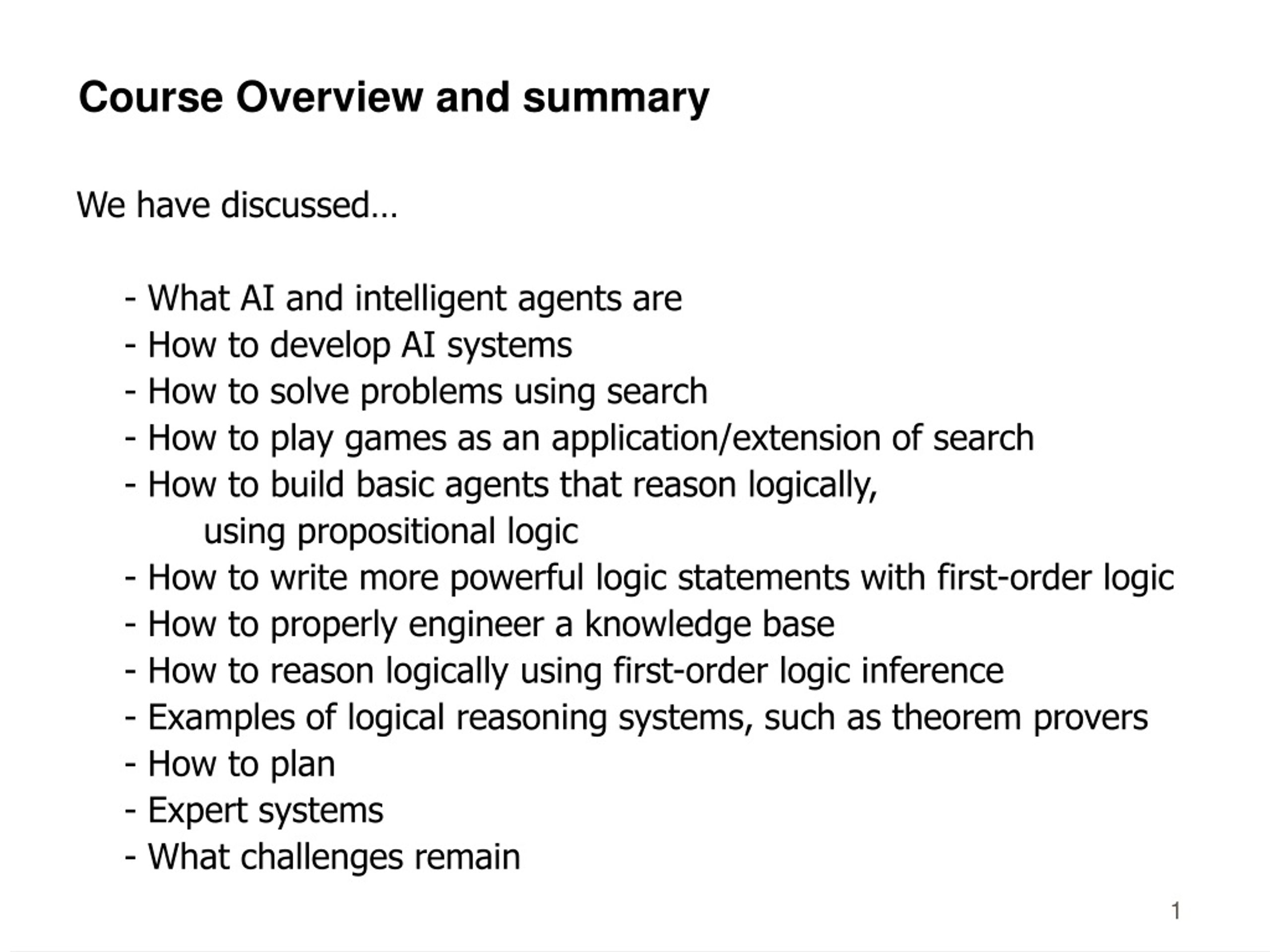 Course Overview and summary

We have discussed…

- What AI and intelligent agents are
- How to develop AI systems
- How to solve problems using search
- How to play games as an application/extension of search
- How to build basic agents that reason logically, using propositional logic
- How to write more powerful logic statements with first-order logic
- How to properly engineer a knowledge base
- How to reason logically using first-order logic inference
- Examples of logical reasoning systems, such as theorem provers
- How to plan
- Expert systems
- What challenges remain

1